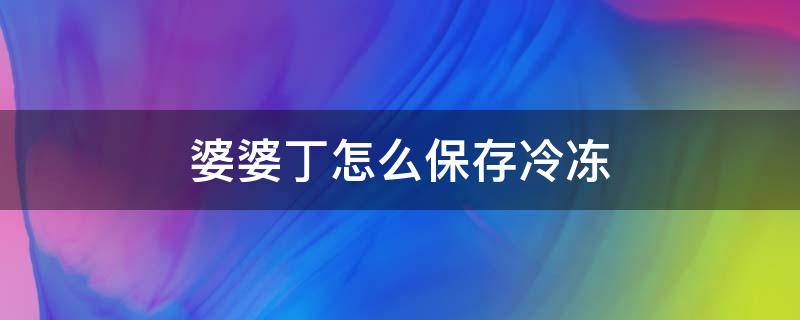 婆婆丁怎么保存冷冻